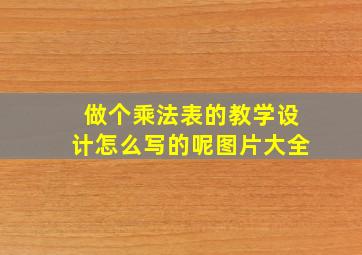 做个乘法表的教学设计怎么写的呢图片大全